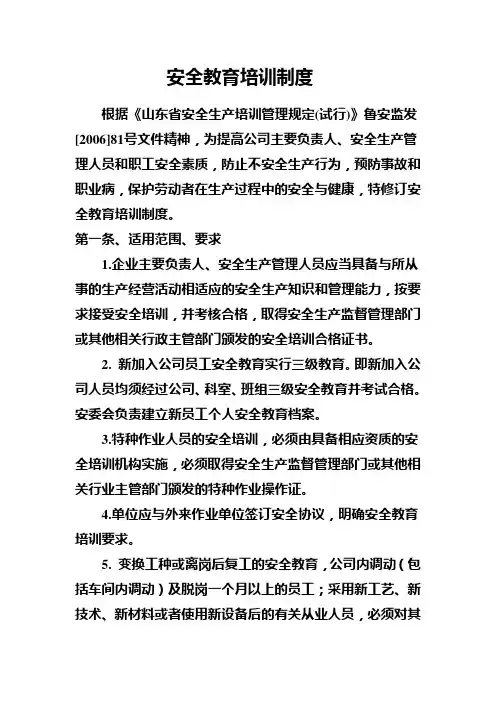 安全教育培训制度

根据《山东省安全生产培训管理规定(试行)》鲁安监发[2006]81号文件精神，为提高公司主要负责人、安全生产管理人员和职工安全素质，防止不安全生产行为，预防事故和职业病，保护劳动者在生产过程中的安全与健康，特修订安全教育培训制度。

第一条、适用范围、要求

1.企业主要负责人、安全生产管理人员应当具备与所从事的生产经营活动相适应的安全生产知识和管理能力，按要求接受安全培训，并考核合格，取得安全生产监督管理部门或其他相关行政主管部门颁发的安全培训合格证书。

2. 新加入公司员工安全教育实行三级教育。即新加入公司人员均须经过公司、科室、班组三级安全教育并考试合格。安委会负责建立新员工个人安全教育档案。

3.特种作业人员的安全培训，必须由具备相应资质的安全培训机构实施，必须取得安全生产监督管理部门或其他相关行业主管部门颁发的特种作业操作证。

4.单位应与外来作业单位签订安全协议，明确安全教育培训要求。

5. 变换工种或离岗后复工的安全教育，公司内调动（包括车间内调动）及脱岗一个月以上的员工；采用新工艺、新技术、新材料或者使用新设备后的有关从业人员，必须对其